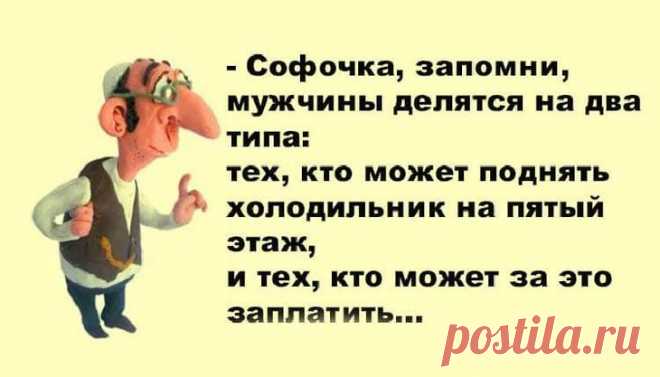 - Софочка, запомни, мужчины делятся на два типа:
тех, кто может поднять холодильник на пятый этаж,
и тех, кто может за это заплатить...

postila.ru